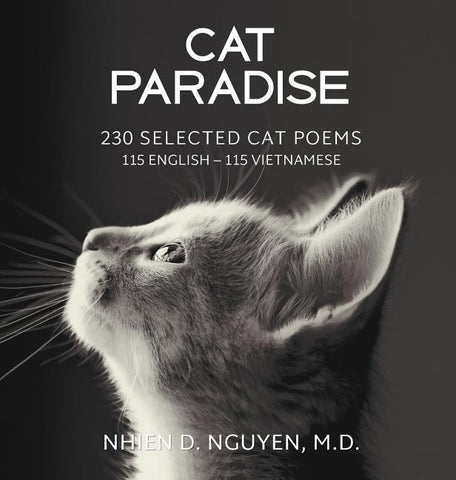 CAT PARADISE

230 SELECTED CAT POEMS
115 ENGLISH – 115 VIETNAMESE

NHIEN D. NGUYEN, M.D.